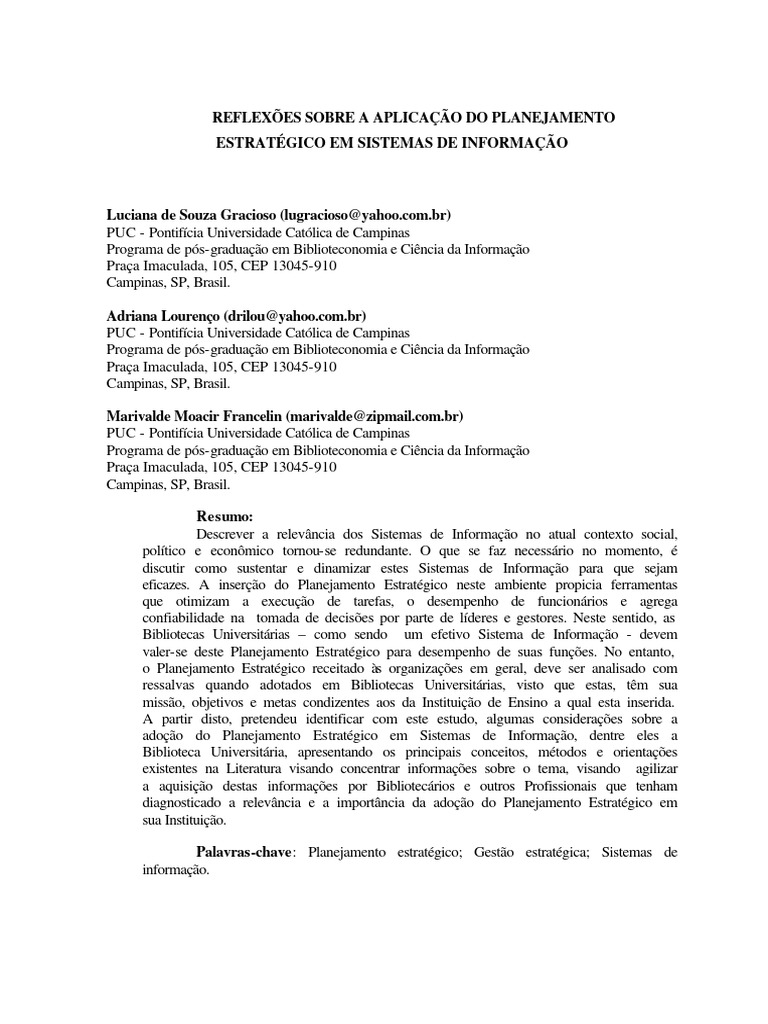 REFLEXÕES SOBRE A APLICAÇÃO DO PLANEJAMENTO ESTRATÉGICO EM SISTEMAS DE INFORMAÇÃO

Luciana de Souza Gracioso (lugracioso@yahoo.com.br)
PUC - Pontifícia Universidade Católica de Campinas
Programa de pós-graduação em Biblioteconomia e Ciência da Informação
Praça Imaculada, 105, CEP 13045-910
Campinas, SP, Brasil.

Adriana Lourenço (drilou@yahoo.com.br)
PUC - Pontifícia Universidade Católica de Campinas
Programa de pós-graduação em Biblioteconomia e Ciência da Informação
Praça Imaculada, 105, CEP 13045-910
Campinas, SP, Brasil.

Marivalde Moacir Francelin (marivalde@zipmail.com.br)
PUC - Pontifícia Universidade Católica de Campinas
Programa de pós-graduação em Biblioteconomia e Ciência da Informação
Praça Imaculada, 105, CEP 13045-910
Campinas, SP, Brasil.

Resumo:
Descrever a relevância dos Sistemas de Informação no atual contexto social, político e econômico tornou-se redundante. O que se faz necessário no momento, é discutir como sustentar e dinamizar estes Sistemas de Informação para que sejam eficazes. A inserção do Planejamento Estratégico neste ambiente propicia ferramentas que otimizam a execução de tarefas, o desempenho de funcionários e agrega confiabilidade na tomada de decisões por parte de líderes e gestores. Neste sentido, as Bibliotecas Universitárias – como sendo um efetivo Sistema de Informação - devem valer-se deste Planejamento Estratégico para desempenho de suas funções. No entanto, o Planejamento Estratégico receitado às organizações em geral, deve ser analisado com ressalvas quando adotados em Bibliotecas Universitárias, visto que estas, têm sua missão, objetivos e metas condizentes aos da Instituição de Ensino a qual esta inserida. A partir disto, pretendeu identificar com este estudo, algumas considerações sobre a adoção do Planejamento Estratégico em Sistemas de Informação, dentre eles a Biblioteca Universitária, apresentando os principais conceitos, métodos e orientações existentes na Literatura visando concentrar informações sobre o tema, visando agilizar a aquisição destas informações por Bibliotecários e outros Profissionais que tenham diagnosticado a relevância e a importância da adoção do Planejamento Estratégico em sua Instituição.

Palavras-chave: Planejamento estratégico; Gestão estratégica; Sistemas de informação.